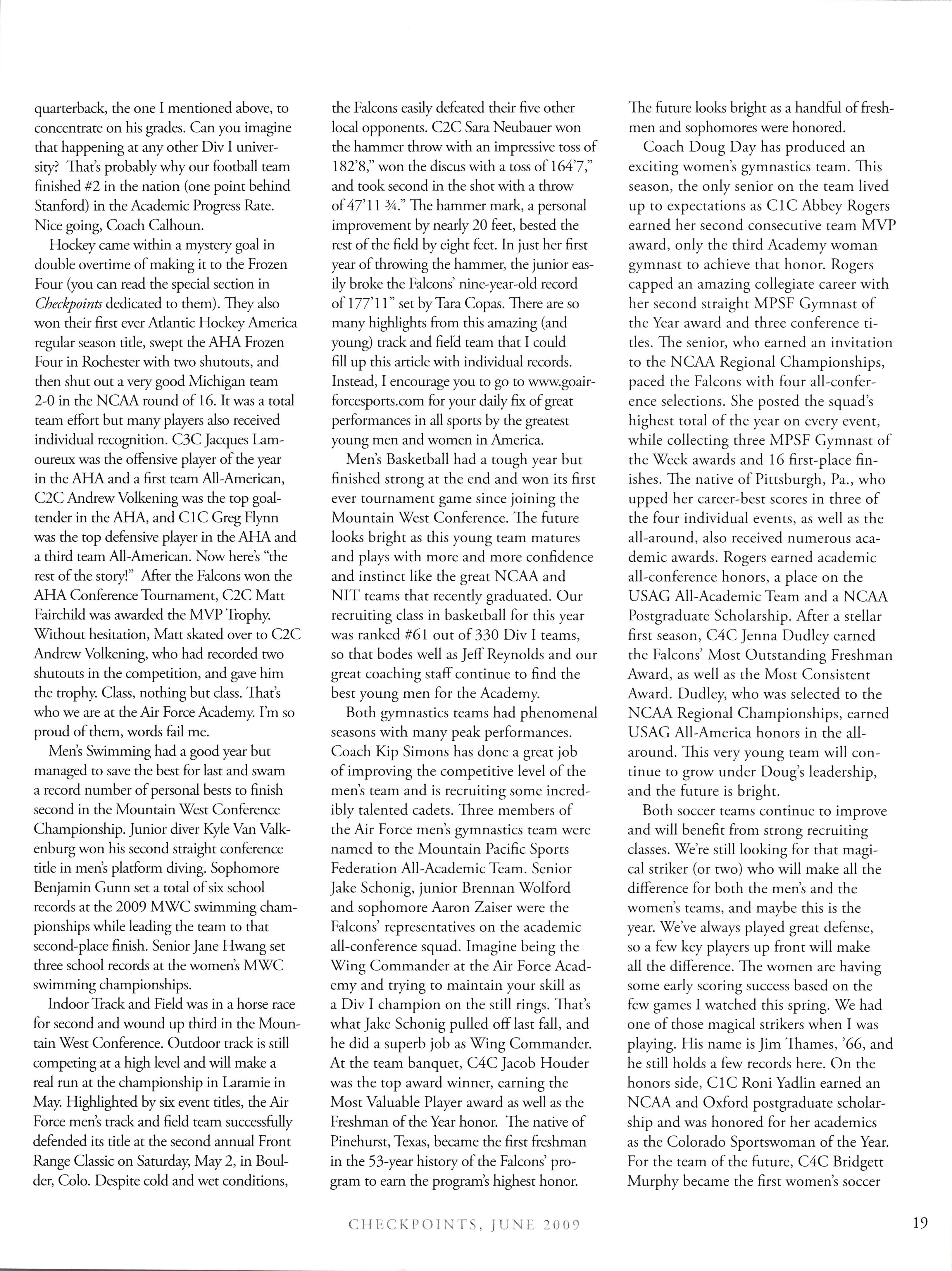 quarterback, the one I mentioned above, to concentrate on his grades. Can you imagine that happening at any other Div I university? That's probably why our football team finished #2 in the nation (one point behind Stanford) in the Academic Progress Rate. Nice going, Coach Calhoun.

Hockey came within a mystery goal in double overtime of making it to the Frozen Four (you can read the special section in Checkpoints dedicated to them). They also won their first ever Atlantic Hockey America regular season title, swept the AHA Frozen Four in Rochester with two shutouts, and then shut out a very good Michigan team 2-0 in the NCAA round of 16. It was a total team effort but many players also received individual recognition. C3C Jacques Lamoureux was the offensive player of the year in the AHA and a first team All-American, C2C Andrew Volkening was the top goaltender in the AHA, and C1C Greg Flynn was the top defensive player in the AHA and a third team All-American. Now here's "the rest of the story!" After the Falcons won the AHA Conference Tournament, C2C Matt Fairchild was awarded the MVP Trophy. Without hesitation, Matt skated over to C2C Andrew Volkening, who had recorded two shutouts in the competition, and gave him the trophy. Class, nothing but class. That's who we are at the Air Force Academy. I'm so proud of them, words fail me.

Men's Swimming had a good year but managed to save the best for last and swam a record number of personal bests to finish second in the Mountain West Conference Championship. Junior diver Kyle Van Valkenburg won his second straight conference title in men's platform diving. Sophomore Benjamin Gunn set a total of six school records at the 2009 MWC swimming championships while leading the team to that second-place finish. Senior Jane Hwang set three school records at the women's MWC swimming championships.

Indoor Track and Field was in a horse race for second and wound up third in the Mountain West Conference. Outdoor track is still competing at a high level and will make a real run at the championship in Laramie in May. Highlighted by six event titles, the Air Force men's track and field team successfully defended its title at the second annual Front Range Classic on Saturday, May 2, in Boulder, Colo. Despite cold and wet conditions, the Falcons easily defeated their five other local opponents. C2C Sara Neubauer won the hammer throw with an impressive toss of 182'8," won the discus with a toss of 164'7," and took second in the shot with a throw of 47'11 ¾." The hammer mark, a personal improvement by nearly 20 feet, bested the rest of the field by eight feet. In just her first year of throwing the hammer, the junior easily broke the Falcons' nine-year-old record of 177'11" set by Tara Copas. There are so many highlights from this amazing (and young) track and field team that I could fill up this article with individual records. Instead, I encourage you to go to www.goairforcesports.com for your daily fix of great performances in all sports by the greatest young men and women in America.

Men's Basketball had a tough year but finished strong at the end and won its first ever tournament game since joining the Mountain West Conference. The future looks bright as this young team matures and plays with more and more confidence and instinct like the great NCAA and NIT teams that recently graduated. Our recruiting class in basketball for this year was ranked #61 out of 330 Div I teams, so that bodes well as Jeff Reynolds and our great coaching staff continue to find the best young men for the Academy.

Both gymnastics teams had phenomenal seasons with many peak performances. Coach Kip Simons has done a great job of improving the competitive level of the men's team and is recruiting some incredibly talented cadets. Three members of the Air Force men's gymnastics team were named to the Mountain Pacific Sports Federation All-Academic Team. Senior Jake Schonig, junior Brennan Wolford and sophomore Aaron Zaiser were the Falcons' representatives on the academic all-conference squad. Imagine being the Wing Commander at the Air Force Academy and trying to maintain your skill as a Div I champion on the still rings. That's what Jake Schonig pulled off last fall, and he did a superb job as Wing Commander. At the team banquet, C4C Jacob Houder was the top award winner, earning the Most Valuable Player award as well as the Freshman of the Year honor. The native of Pinehurst, Texas, became the first freshman in the 53-year history of the Falcons' program to earn the program's highest honor. The future looks bright as a handful of freshmen and sophomores were honored.

Coach Doug Day has produced an exciting women's gymnastics team. This season, the only senior on the team lived up to expectations as C1C Abbey Rogers earned her second consecutive team MVP award, only the third Academy woman gymnast to achieve that honor. Rogers capped an amazing collegiate career with her second straight MPSF Gymnast of the Year award and three conference titles. The senior, who earned an invitation to the NCAA Regional Championships, paced the Falcons with four all-conference selections. She posted the squad's highest total of the year on every event, while collecting three MPSF Gymnast of the Week awards and 16 first-place finishes. The native of Pittsburgh, Pa., who upped her career-best scores in three of the four individual events, as well as the all-around, also received numerous academic awards. Rogers earned academic all-conference honors, a place on the USAG All-Academic Team and a NCAA Postgraduate Scholarship. After a stellar first season, C4C Jenna Dudley earned the Falcons' Most Outstanding Freshman Award, as well as the Most Consistent Award. Dudley, who was selected to the NCAA Regional Championships, earned USAG All-America honors in the all-around. This very young team will continue to grow under Doug's leadership, and the future is bright.

Both soccer teams continue to improve and will benefit from strong recruiting classes. We're still looking for that magical striker (or two) who will make all the difference for both the men's and the women's teams, and maybe this is the year. We've always played great defense, so a few key players up front will make all the difference. The women are having some early scoring success based on the few games I watched this spring. We had one of those magical strikers when I was playing. His name is Jim Thames, '66, and he still holds a few records here. On the honors side, C1C Roni Yadlin earned an NCAA and Oxford postgraduate scholarship and was honored for her academics as the Colorado Sportswoman of the Year. For the team of the future, C4C Bridgett Murphy became the first women's soccer

CHECKPOINTS, JUNE 2009

19